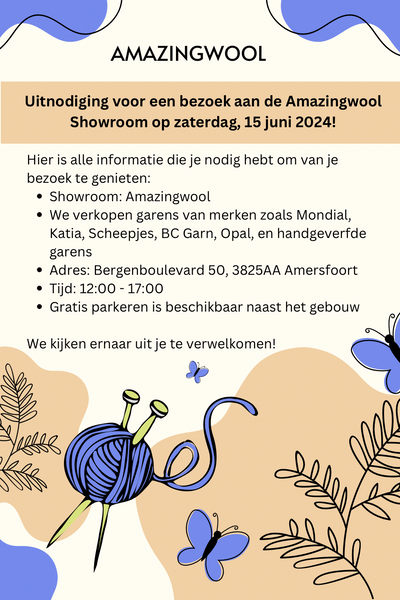 AMAZINGWOOL

Uitnodiging voor een bezoek aan de Amazingwool Showroom op zaterdag, 15 juni 2024!

Hier is alle informatie die je nodig hebt om van je bezoek te genieten:

• Showroom: Amazingwool
• We verkopen garens van merken zoals Mondial, Katia, Scheepjes, BC Garn, Opal, en handgeverfde garens
• Adres: Bergenboulevard 50, 3825AA Amersfoort
• Tijd: 12:00 - 17:00
• Gratis parkeren is beschikbaar naast het gebouw

We kijken ernaar uit je te verwelkomen!